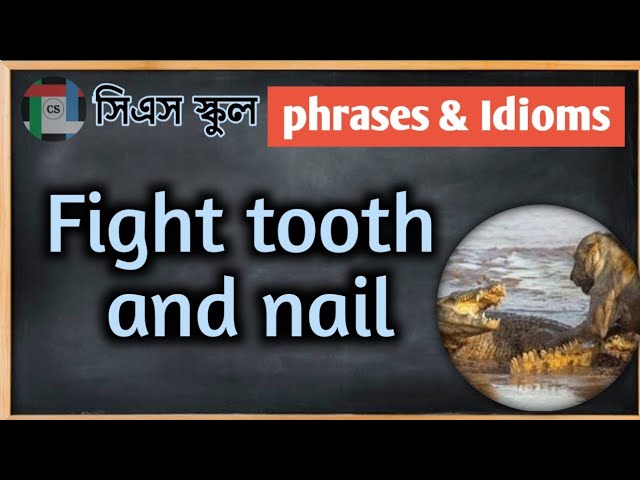 CS

সিএস স্কুল

phrases & Idioms

Fight tooth and nail